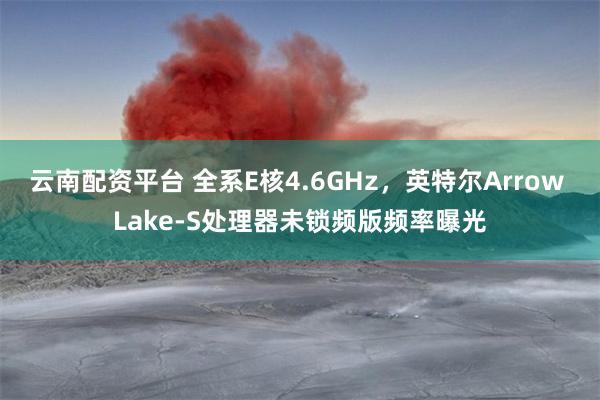 云南配资平台 全系E核4.6GHz，英特尔Arrow Lake-S处理器未锁频版频率曝光